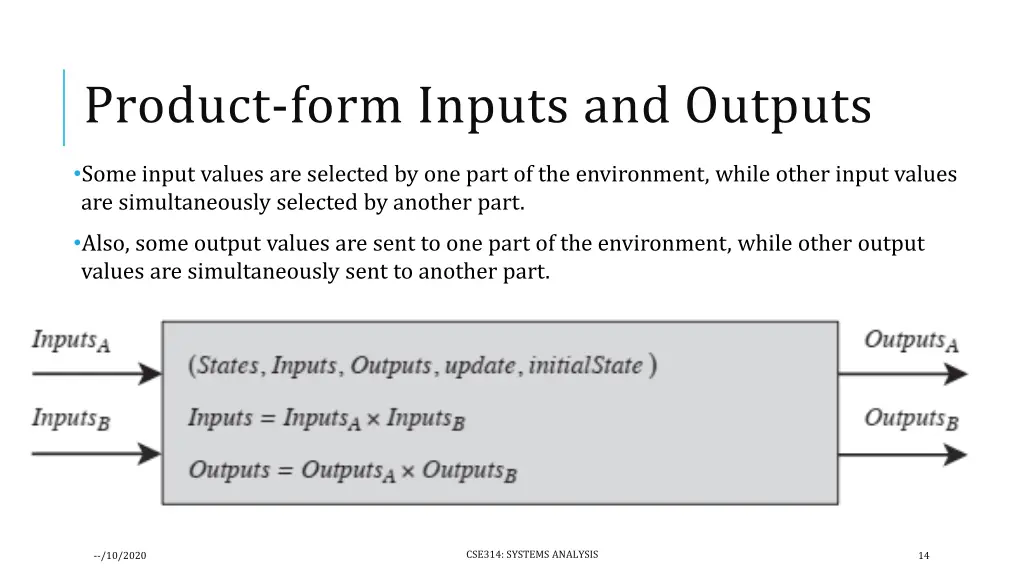 Product-form Inputs and Outputs

•Some input values are selected by one part of the environment, while other input values are simultaneously selected by another part.

•Also, some output values are sent to one part of the environment, while other output values are simultaneously sent to another part.

$Inputs_A$

$Inputs_B$

$(States, Inputs, Outputs, update, initialState)$

$Inputs = Inputs_A \times Inputs_B$

$Outputs = Outputs_A \times Outputs_B$

$Outputs_A$

$Outputs_B$

--/10/2020

CSE314: SYSTEMS ANALYSIS

14